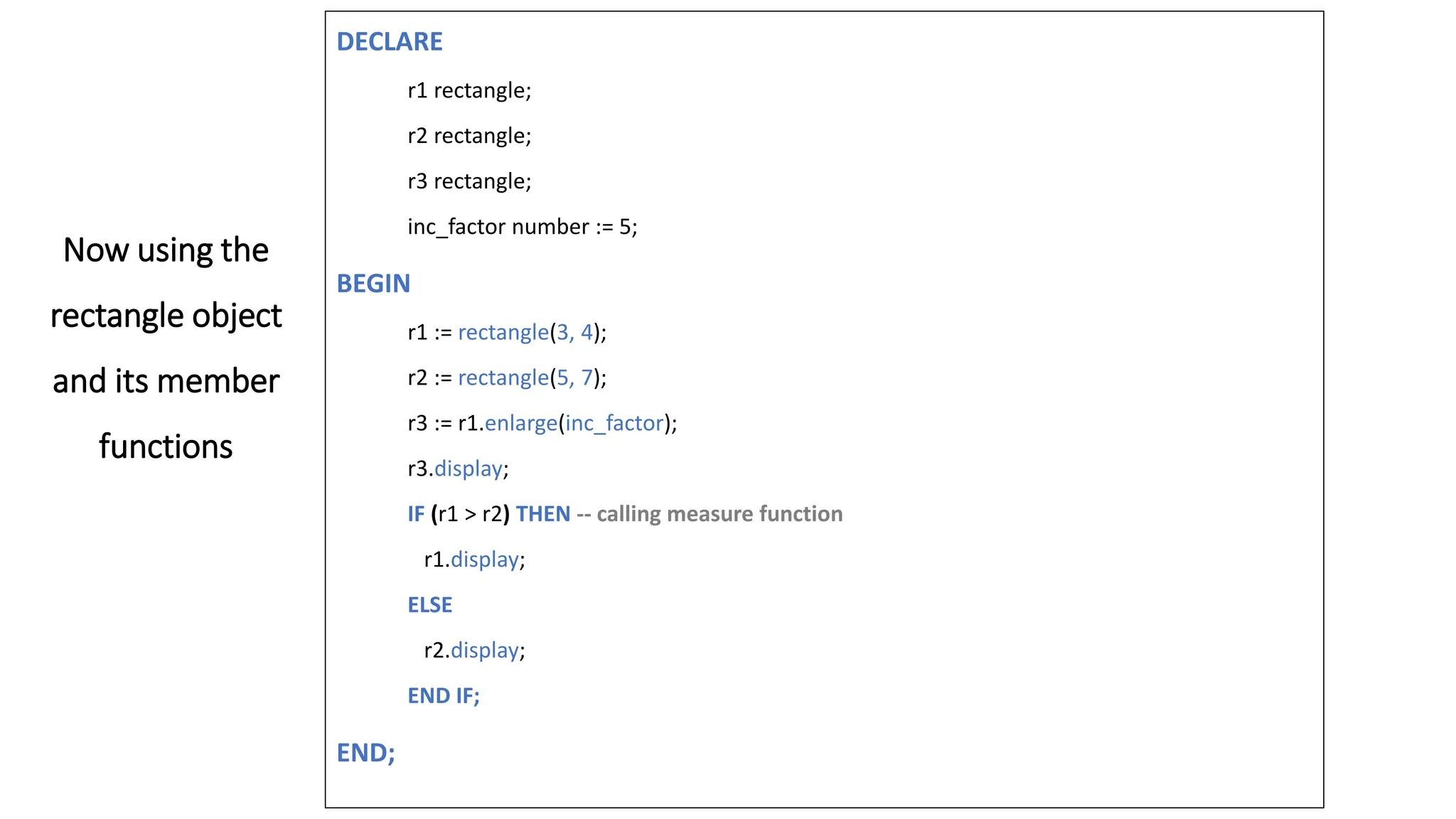 Now using the rectangle object and its member functions

DECLARE

r1 rectangle;

r2 rectangle;

r3 rectangle;

inc_factor number := 5;

BEGIN

r1 := rectangle(3, 4);

r2 := rectangle(5, 7);

r3 := r1.enlarge(inc_factor);

r3.display;

IF (r1 > r2) THEN -- calling measure function

r1.display;

ELSE

r2.display;

END IF;

END;